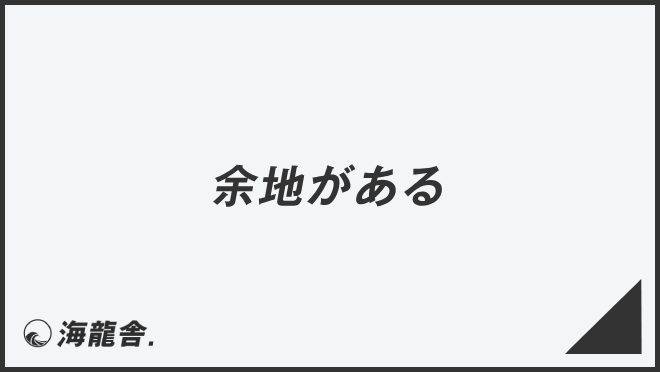 余地がある

海龍舎.